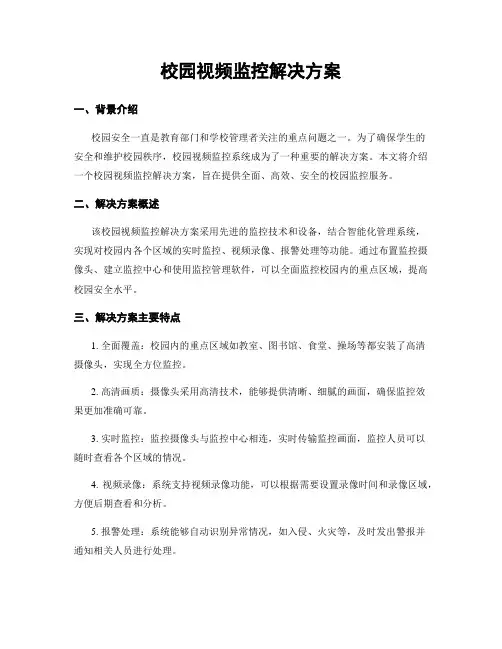 校园视频监控解决方案

一、背景介绍

校园安全一直是教育部门和学校管理者关注的重点问题之一。为了确保学生的安全和维护校园秩序，校园视频监控系统成为了一种重要的解决方案。本文将介绍一个校园视频监控解决方案，旨在提供全面、高效、安全的校园监控服务。

二、解决方案概述

该校园视频监控解决方案采用先进的监控技术和设备，结合智能化管理系统，实现对校园内各个区域的实时监控、视频录像、报警处理等功能。通过布置监控摄像头、建立监控中心和使用监控管理软件，可以全面监控校园内的重点区域，提高校园安全水平。

三、解决方案主要特点

1. 全面覆盖：校园内的重点区域如教室、图书馆、食堂、操场等都安装了高清摄像头，实现全方位监控。

2. 高清画质：摄像头采用高清技术，能够提供清晰、细腻的画面，确保监控效果更加准确可靠。

3. 实时监控：监控摄像头与监控中心相连，实时传输监控画面，监控人员可以随时查看各个区域的情况。

4. 视频录像：系统支持视频录像功能，可以根据需要设置录像时间和录像区域，方便后期查看和分析。

5. 报警处理：系统能够自动识别异常情况，如入侵、火灾等，及时发出警报并通知相关人员进行处理。